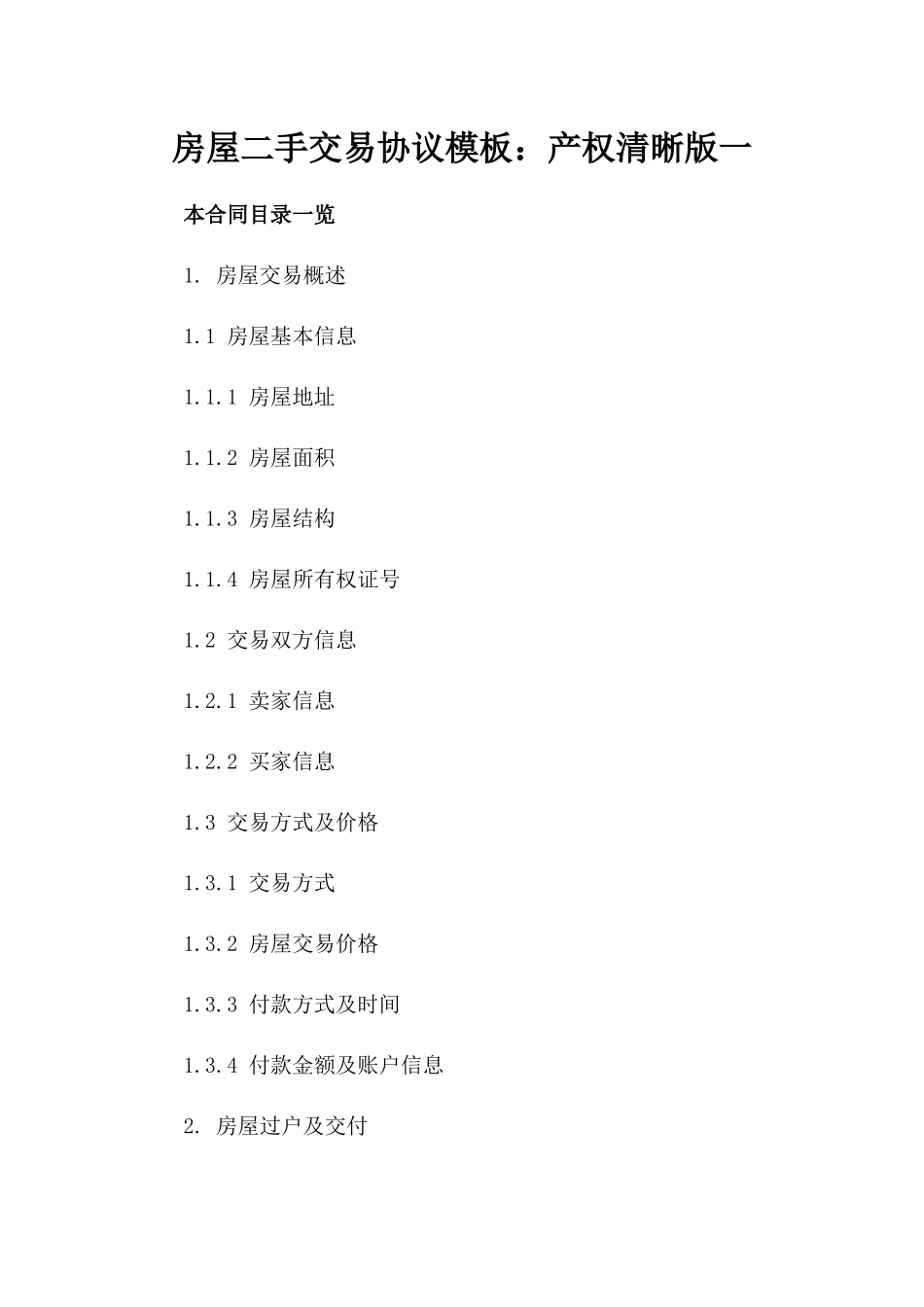 房屋二手交易协议模板：产权清晰版一

本合同目录一览

1. 房屋交易概述

1.1 房屋基本信息

1.1.1 房屋地址

1.1.2 房屋面积

1.1.3 房屋结构

1.1.4 房屋所有权证号

1.2 交易双方信息

1.2.1 卖家信息

1.2.2 买家信息

1.3 交易方式及价格

1.3.1 交易方式

1.3.2 房屋交易价格

1.3.3 付款方式及时间

1.3.4 付款金额及账户信息

2. 房屋过户及交付